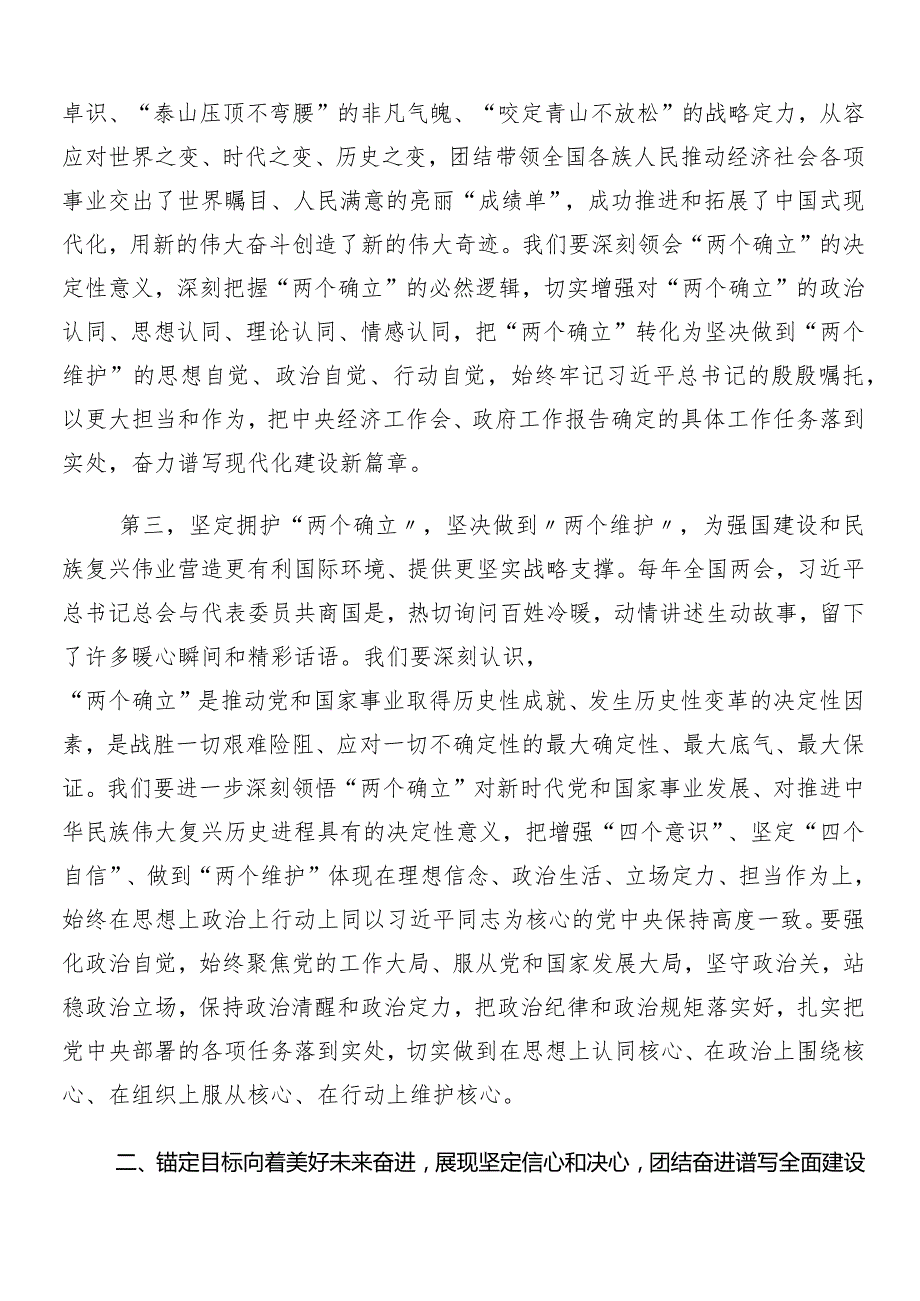 卓识、“泰山压顶不弯腰”的非凡气魄、“咬定青山不放松”的战略定力，从容应对世界之变、时代之变、历史之变，团结带领全国各族人民推动经济社会各项事业交出了世界瞩目、人民满意的亮丽“成绩单”，成功推进和拓展了中国式现代化，用新的伟大奋斗创造了新的伟大奇迹。我们要深刻领会“两个确立”的决定性意义，深刻把握“两个确立”的必然逻辑，切实增强对“两个确立”的政治认同、思想认同、理论认同、情感认同，把“两个确立”转化为坚决做到“两个维护”的思想自觉、政治自觉、行动自觉，始终牢记习近平总书记的殷殷嘱托，以更大担当和作为，把中央经济工作会、政府工作报告确定的具体工作任务落到实处，奋力谱写现代化建设新篇章。

第三，坚定拥护“两个确立〃，坚决做到〃两个维护〃，为强国建设和民族复兴伟业营造更有利国际环境、提供更坚实战略支撑。每年全国两会，习近平总书记总会与代表委员共商国是，热切询问百姓冷暖，动情讲述生动故事，留下了许多暖心瞬间和精彩话语。我们要深刻认识，
“两个确立”是推动党和国家事业取得历史性成就、发生历史性变革的决定性因素，是战胜一切艰难险阻、应对一切不确定性的最大确定性、最大底气、最大保证。我们要进一步深刻领悟“两个确立”对新时代党和国家事业发展、对推进中华民族伟大复兴历史进程具有的决定性意义，把增强“四个意识”、坚定“四个自信”、做到“两个维护”体现在理想信念、政治生活、立场定力、担当作为上，始终在思想上政治上行动上同以习近平同志为核心的党中央保持高度一致。要强化政治自觉，始终聚焦党的工作大局、服从党和国家发展大局，坚守政治关，站稳政治立场，保持政治清醒和政治定力，把政治纪律和政治规矩落实好，扎实把党中央部署的各项任务落到实处，切实做到在思想上认同核心、在政治上围绕核心、在组织上服从核心、在行动上维护核心。

二、锚定目标向着美好未来奋进，展现坚定信心和决心，团结奋进谱写全面建设